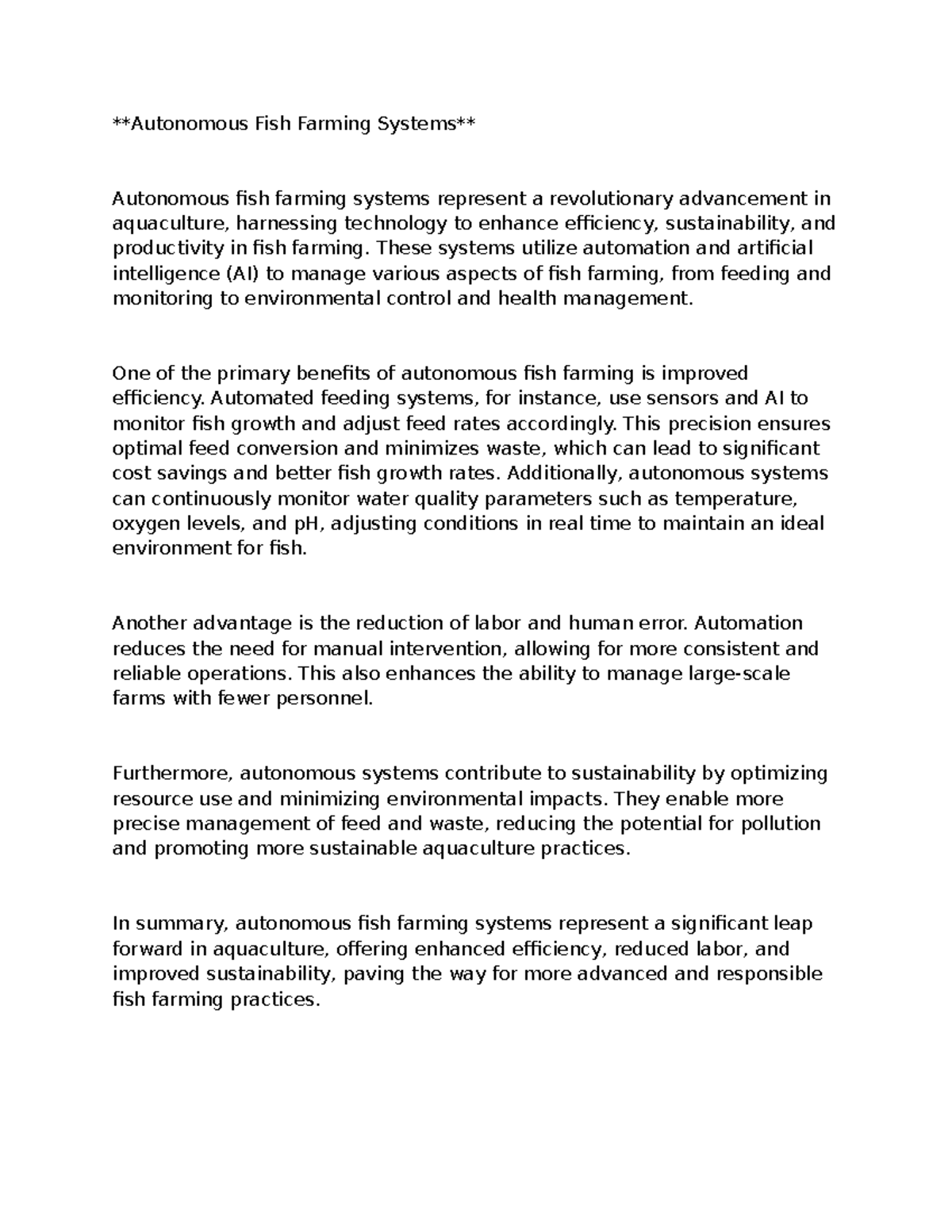 **Autonomous Fish Farming Systems**

Autonomous fish farming systems represent a revolutionary advancement in aquaculture, harnessing technology to enhance efficiency, sustainability, and productivity in fish farming. These systems utilize automation and artificial intelligence (AI) to manage various aspects of fish farming, from feeding and monitoring to environmental control and health management.

One of the primary benefits of autonomous fish farming is improved efficiency. Automated feeding systems, for instance, use sensors and AI to monitor fish growth and adjust feed rates accordingly. This precision ensures optimal feed conversion and minimizes waste, which can lead to significant cost savings and better fish growth rates. Additionally, autonomous systems can continuously monitor water quality parameters such as temperature, oxygen levels, and pH, adjusting conditions in real time to maintain an ideal environment for fish.

Another advantage is the reduction of labor and human error. Automation reduces the need for manual intervention, allowing for more consistent and reliable operations. This also enhances the ability to manage large-scale farms with fewer personnel.

Furthermore, autonomous systems contribute to sustainability by optimizing resource use and minimizing environmental impacts. They enable more precise management of feed and waste, reducing the potential for pollution and promoting more sustainable aquaculture practices.

In summary, autonomous fish farming systems represent a significant leap forward in aquaculture, offering enhanced efficiency, reduced labor, and improved sustainability, paving the way for more advanced and responsible fish farming practices.